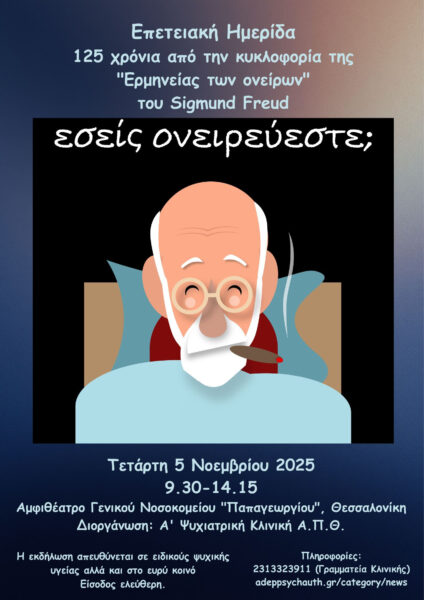 Επετειακή Ημερίδα
125 χρόνια από την κυκλοφορία της
"Ερμηνείας των ονείρων"
του Sigmund Freud

εσείς ονειρεύεστε;

Τετάρτη 5 Νοεμβρίου 2025
9.30-14.15
Αμφιθέατρο Γενικού Νοσοκομείου "Παπαγεωργίου", Θεσσαλονίκη
Διοργάνωση: Α' Ψυχιατρική Κλινική Α.Π.Θ.

Η εκδήλωση απευθύνεται σε ειδικούς ψυχικής υγείας αλλά και στο ευρύ κοινό
Είσοδος ελεύθερη.

Πληροφορίες:
2313323911 (Γραμματεία Κλινικής)
adeppsychauth.gr/category/news